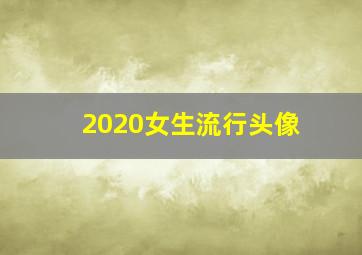 2020女生流行头像